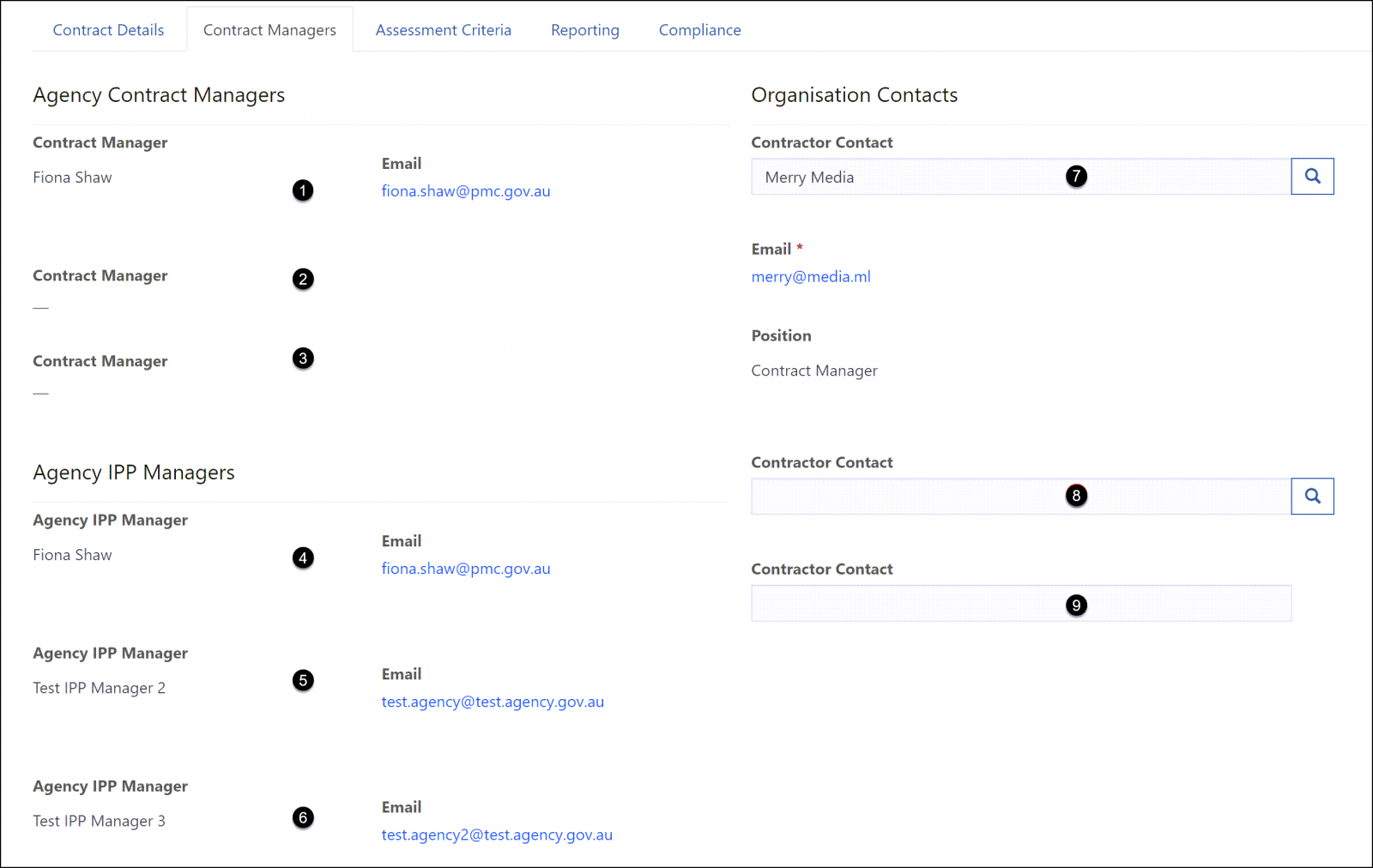 Contract Details Contract Managers Assessment Criteria Reporting Compliance

Agency Contract Managers

Contract Manager
Fiona Shaw
1
Email
fiona.shaw@pmc.gov.au

Contract Manager
2
—

Contract Manager
3
—

Agency IPP Managers

Agency IPP Manager
Fiona Shaw
4
Email
fiona.shaw@pmc.gov.au

Agency IPP Manager
Test IPP Manager 2
5
Email
test.agency@test.agency.gov.au

Agency IPP Manager
Test IPP Manager 3
6
Email
test.agency2@test.agency.gov.au

Organisation Contacts

Contractor Contact
Merry Media
7

Email *
merry@media.ml

Position
Contract Manager

Contractor Contact
8

Contractor Contact
9